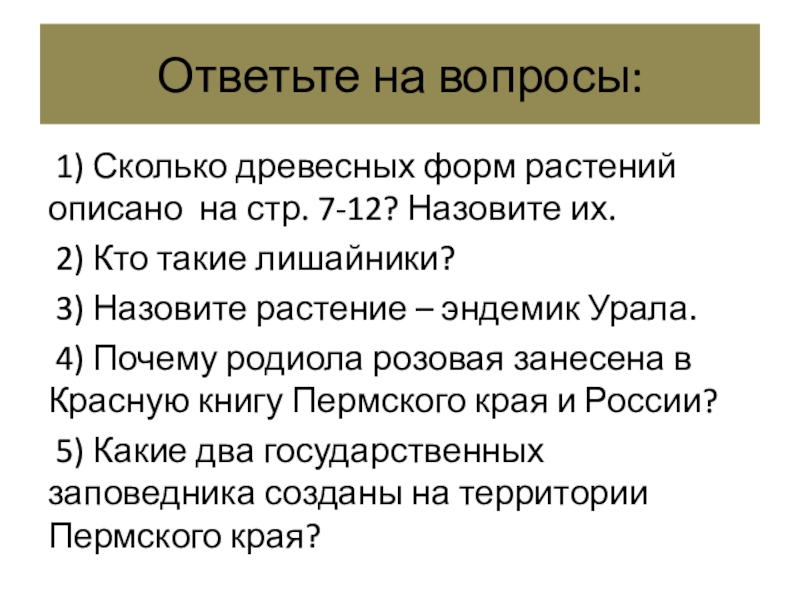 Ответьте на вопросы:

1) Сколько древесных форм растений описано на стр. 7-12? Назовите их.

2) Кто такие лишайники?

3) Назовите растение – эндемик Урала.

4) Почему родиола розовая занесена в Красную книгу Пермского края и России?

5) Какие два государственных заповедника созданы на территории Пермского края?